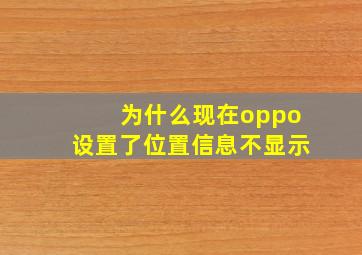 为什么现在oppo
设置了位置信息不显示